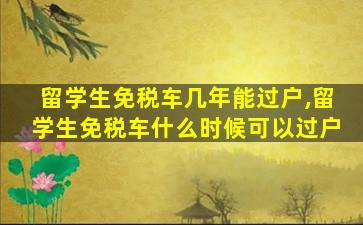 留学生免税车几年能过户,留学生免税车什么时候可以过户